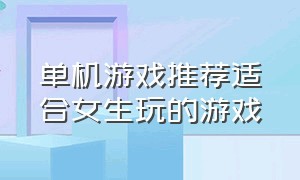 单机游戏推荐适合女生玩的游戏